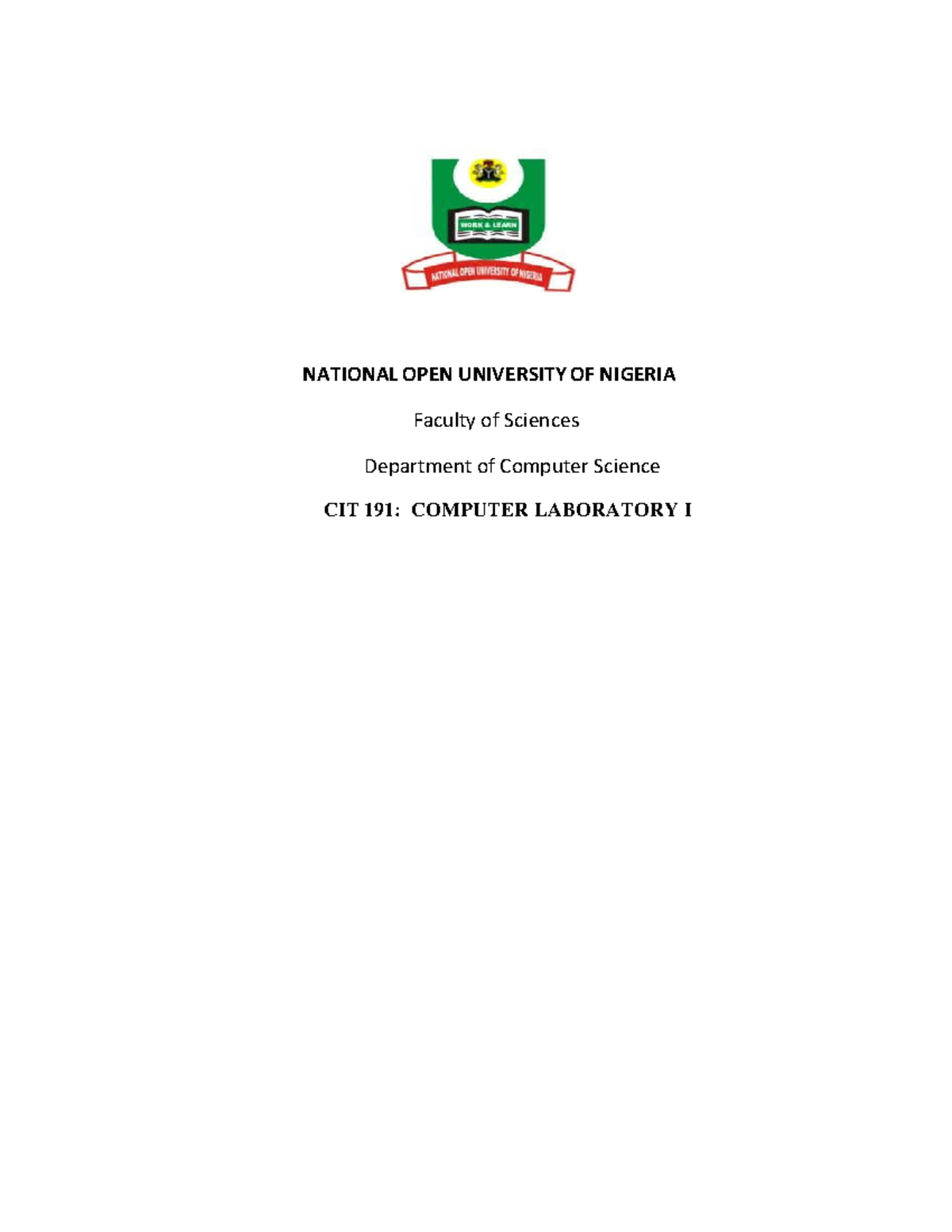 WORK & LEARN

NATIONAL OPEN UNIVERSITY OF NIGERIA

NATIONAL OPEN UNIVERSITY OF NIGERIA

Faculty of Sciences

Department of Computer Science

CIT 191: COMPUTER LABORATORY I